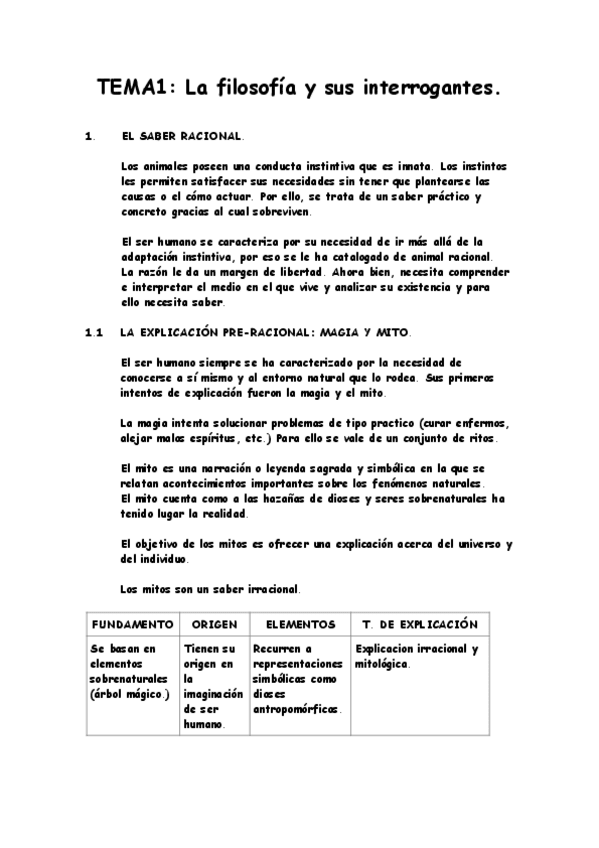 TEMA1: La filosofía y sus interrogantes.

1. EL SABER RACIONAL.

Los animales poseen una conducta instintiva que es innata. Los instintos les permiten satisfacer sus necesidades sin tener que plantearse las causas o el cómo actuar. Por ello, se trata de un saber práctico y concreto gracias al cual sobreviven.

El ser humano se caracteriza por su necesidad de ir más allá de la adaptación instintiva, por eso se le ha catalogado de animal racional. La razón le da un margen de libertad. Ahora bien, necesita comprender e interpretar el medio en el que vive y analizar su existencia y para ello necesita saber.

1.1 LA EXPLICACIÓN PRE-RACIONAL: MAGIA Y MITO.

El ser humano siempre se ha caracterizado por la necesidad de conocerse a sí mismo y al entorno natural que lo rodea. Sus primeros intentos de explicación fueron la magia y el mito.

La magia intenta solucionar problemas de tipo practico (curar enfermos, alejar malos espíritus, etc.) Para ello se vale de un conjunto de ritos.

El mito es una narración o leyenda sagrada y simbólica en la que se relatan acontecimientos importantes sobre los fenómenos naturales.
El mito cuenta como a las hazañas de dioses y seres sobrenaturales ha tenido lugar la realidad.

El objetivo de los mitos es ofrecer una explicación acerca del universo y del individuo.

Los mitos son un saber irracional.

| FUNDAMENTO | ORIGEN | ELEMENTOS | T. DE EXPLICACIÓN |
|---|---|---|---|
| Se basan en elementos sobrenaturales (árbol mágico.) | Tienen su origen en la imaginación de ser humano. | Recurren a representaciones simbólicas como dioses antropomórficos. | Explicacion irracional y mitológica. |